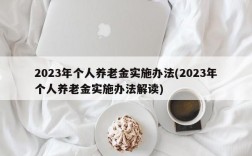 2023年个人养老金实施办法(2023年个人养老金实施办法解读)